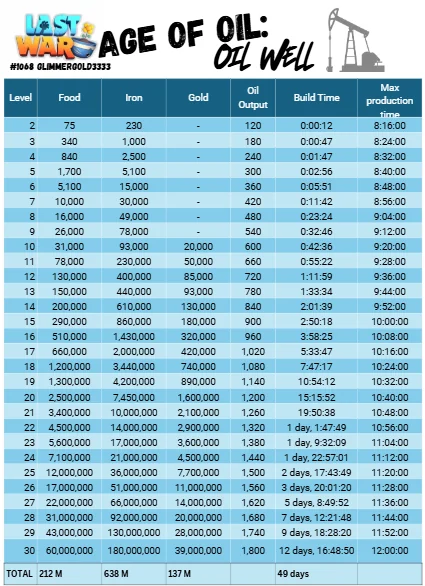 LAST WAR

AGE OF OIL: OIL WELL

#1068 GLIMMERGOLD3333

| Level | Food | Iron | Gold | Oil Output | Build Time | Max production time |
|---|---|---|---|---|---|---|
| 2 | 75 | 230 | - | 120 | 0:00:12 | 8:16:00 |
| 3 | 340 | 1,000 | - | 180 | 0:00:47 | 8:24:00 |
| 4 | 840 | 2,500 | - | 240 | 0:01:47 | 8:32:00 |
| 5 | 1,700 | 5,100 | - | 300 | 0:02:56 | 8:40:00 |
| 6 | 5,100 | 15,000 | - | 360 | 0:05:51 | 8:48:00 |
| 7 | 10,000 | 30,000 | - | 420 | 0:11:42 | 8:56:00 |
| 8 | 16,000 | 49,000 | - | 480 | 0:23:24 | 9:04:00 |
| 9 | 26,000 | 78,000 | - | 540 | 0:32:46 | 9:12:00 |
| 10 | 31,000 | 93,000 | 20,000 | 600 | 0:42:36 | 9:20:00 |
| 11 | 78,000 | 230,000 | 50,000 | 660 | 0:55:22 | 9:28:00 |
| 12 | 130,000 | 400,000 | 85,000 | 720 | 1:11:59 | 9:36:00 |
| 13 | 150,000 | 440,000 | 93,000 | 780 | 1:33:34 | 9:44:00 |
| 14 | 200,000 | 610,000 | 130,000 | 840 | 2:01:39 | 9:52:00 |
| 15 | 290,000 | 860,000 | 180,000 | 900 | 2:50:18 | 10:00:00 |
| 16 | 510,000 | 1,430,000 | 320,000 | 960 | 3:58:25 | 10:08:00 |
| 17 | 660,000 | 2,000,000 | 420,000 | 1,020 | 5:33:47 | 10:16:00 |
| 18 | 1,200,000 | 3,440,000 | 740,000 | 1,080 | 7:47:17 | 10:24:00 |
| 19 | 1,300,000 | 4,200,000 | 890,000 | 1,140 | 10:54:12 | 10:32:00 |
| 20 | 2,500,000 | 7,450,000 | 1,600,000 | 1,200 | 15:15:52 | 10:40:00 |
| 21 | 3,400,000 | 10,000,000 | 2,100,000 | 1,260 | 19:50:38 | 10:48:00 |
| 22 | 4,500,000 | 14,000,000 | 2,900,000 | 1,320 | 1 day, 1:47:49 | 10:56:00 |
| 23 | 5,600,000 | 17,000,000 | 3,600,000 | 1,380 | 1 day, 9:32:09 | 11:04:00 |
| 24 | 7,100,000 | 21,000,000 | 4,500,000 | 1,440 | 1 day, 22:57:01 | 11:12:00 |
| 25 | 12,000,000 | 36,000,000 | 7,700,000 | 1,500 | 2 days, 17:43:49 | 11:20:00 |
| 26 | 17,000,000 | 51,000,000 | 11,000,000 | 1,560 | 3 days, 20:01:20 | 11:28:00 |
| 27 | 22,000,000 | 66,000,000 | 14,000,000 | 1,620 | 5 days, 8:49:52 | 11:36:00 |
| 28 | 31,000,000 | 92,000,000 | 20,000,000 | 1,680 | 7 days, 12:21:48 | 11:44:00 |
| 29 | 43,000,000 | 130,000,000 | 28,000,000 | 1,740 | 9 days, 18:28:20 | 11:52:00 |
| 30 | 60,000,000 | 180,000,000 | 39,000,000 | 1,800 | 12 days, 16:48:50 | 12:00:00 |
| TOTAL | 212 M | 638 M | 137 M | | 49 days | |